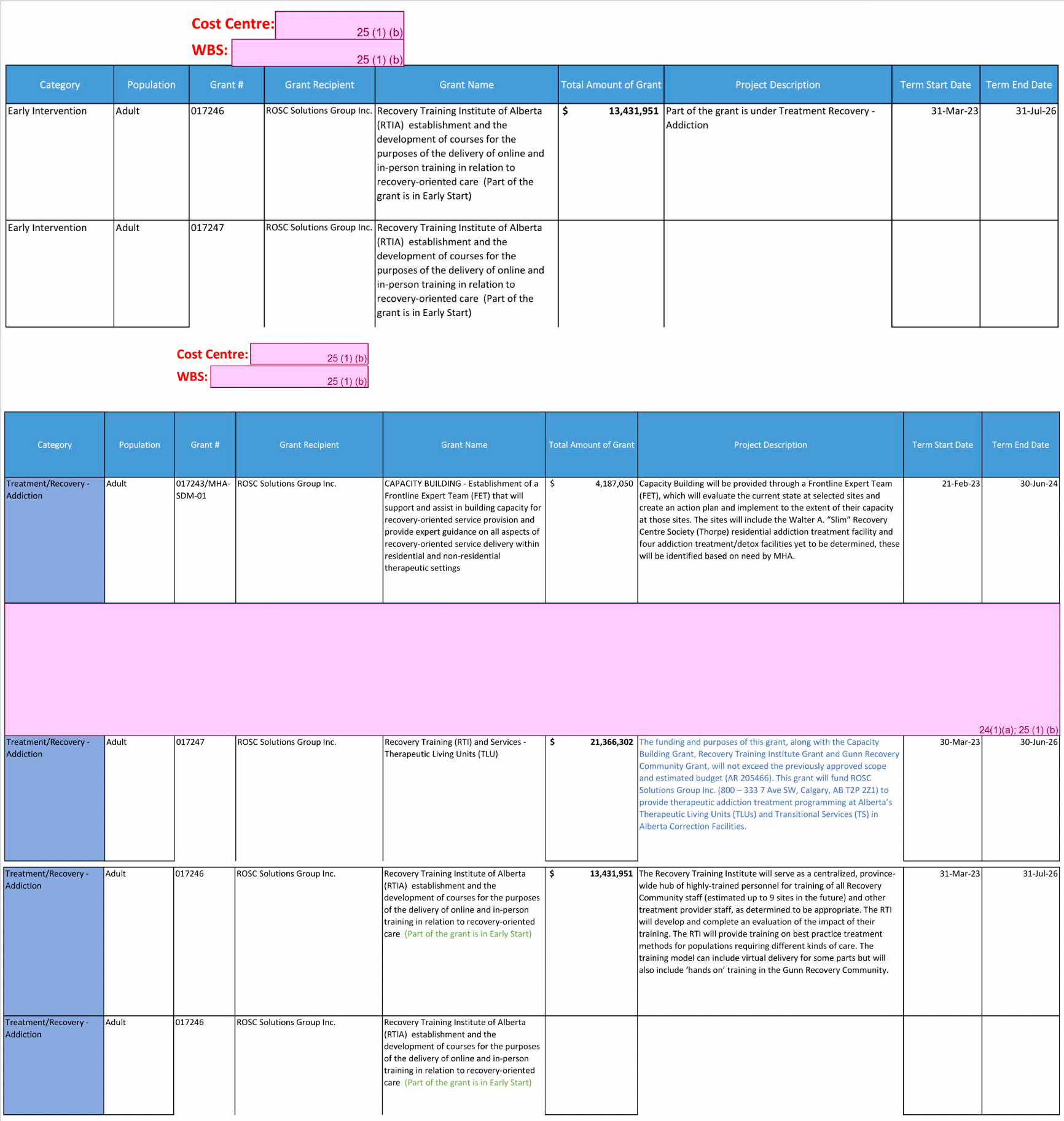 Cost Centre: 25 (1) (b)
WBS: 25 (1) (b)

| Category | Population | Grant # | Grant Recipient | Grant Name | Total Amount of Grant | Project Description | Term Start Date | Term End Date |
|---|---|---|---|---|---|---|---|---|
| Early Intervention | Adult | 017246 | ROSC Solutions Group Inc. | Recovery Training Institute of Alberta (RTIA) establishment and the development of courses for the purposes of the delivery of online and in-person training in relation to recovery-oriented care (Part of the grant is in Early Start) | $ 13,431,951 | Part of the grant is under Treatment Recovery - Addiction | 31-Mar-23 | 31-Jul-26 |
| Early Intervention | Adult | 017247 | ROSC Solutions Group Inc. | Recovery Training Institute of Alberta (RTIA) establishment and the development of courses for the purposes of the delivery of online and in-person training in relation to recovery-oriented care (Part of the grant is in Early Start) | | | | |

Cost Centre: 25 (1) (b)
WBS: 25 (1) (b)

| Category | Population | Grant # | Grant Recipient | Grant Name | Total Amount of Grant | Project Description | Term Start Date | Term End Date |
|---|---|---|---|---|---|---|---|---|
| Treatment/Recovery - Addiction | Adult | 017243/MHA-SDM-01 | ROSC Solutions Group Inc. | CAPACITY BUILDING - Establishment of a Frontline Expert Team (FET) that will support and assist in building capacity for recovery-oriented service provision and provide expert guidance on all aspects of recovery-oriented service delivery within residential and non-residential therapeutic settings | $ 4,187,050 | Capacity Building will be provided through a Frontline Expert Team (FET), which will evaluate the current state at selected sites and create an action plan and implement to the extent of their capacity at those sites. The sites will include the Walter A. "Slim" Recovery Centre Society (Thorpe) residential addiction treatment facility and four addiction treatment/detox facilities yet to be determined, these will be identified based on need by MHA. | 21-Feb-23 | 30-Jun-24 |
| 24(1)(a); 25 (1) (b) | | | | | | | | |
| Treatment/Recovery - Addiction | Adult | 017247 | ROSC Solutions Group Inc. | Recovery Training (RTI) and Services - Therapeutic Living Units (TLU) | $ 21,366,302 | The funding and purposes of this grant, along with the Capacity Building Grant, Recovery Training Institute Grant and Gunn Recovery Community Grant, will not exceed the previously approved scope and estimated budget (AR 205466). This grant will fund ROSC Solutions Group Inc. (800 – 333 7 Ave SW, Calgary, AB T2P 2Z1) to provide therapeutic addiction treatment programming at Alberta's Therapeutic Living Units (TLUs) and Transitional Services (TS) in Alberta Correction Facilities. | 30-Mar-23 | 30-Jun-26 |
| Treatment/Recovery - Addiction | Adult | 017246 | ROSC Solutions Group Inc. | Recovery Training Institute of Alberta (RTIA) establishment and the development of courses for the purposes of the delivery of online and in-person training in relation to recovery-oriented care (Part of the grant is in Early Start) | $ 13,431,951 | The Recovery Training Institute will serve as a centralized, province-wide hub of highly-trained personnel for training of all Recovery Community staff (estimated up to 9 sites in the future) and other treatment provider staff, as determined to be appropriate. The RTI will develop and complete an evaluation of the impact of their training. The RTI will provide training on best practice treatment methods for populations requiring different kinds of care. The training model can include virtual delivery for some parts but will also include 'hands on' training in the Gunn Recovery Community. | 31-Mar-23 | 31-Jul-26 |
| Treatment/Recovery - Addiction | Adult | 017246 | ROSC Solutions Group Inc. | Recovery Training Institute of Alberta (RTIA) establishment and the development of courses for the purposes of the delivery of online and in-person training in relation to recovery-oriented care (Part of the grant is in Early Start) | | | | |